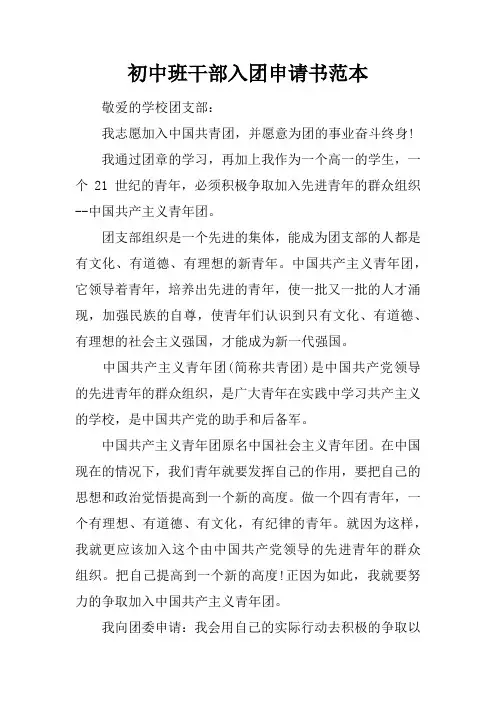 初中班干部入团申请书范本

敬爱的学校团支部：

我志愿加入中国共青团，并愿意为团的事业奋斗终身！

我通过团章的学习，再加上我作为一个高一的学生，一个 21 世纪的青年，必须积极争取加入先进青年的群众组织--中国共产主义青年团。

团支部组织是一个先进的集体，能成为团支部的人都是有文化、有道德、有理想的新青年。中国共产主义青年团，它领导着青年，培养出先进的青年，使一批又一批的人才涌现，加强民族的自尊，使青年们认识到只有文化、有道德、有理想的社会主义强国，才能成为新一代强国。

中国共产主义青年团(简称共青团)是中国共产党领导的先进青年的群众组织，是广大青年在实践中学习共产主义的学校，是中国共产党的助手和后备军。

中国共产主义青年团原名中国社会主义青年团。在中国现在的情况下，我们青年就要发挥自己的作用，要把自己的思想和政治觉悟提高到一个新的高度。做一个四有青年，一个有理想、有道德、有文化，有纪律的青年。就因为这样，我就更应该加入这个由中国共产党领导的先进青年的群众组织。把自己提高到一个新的高度!正因为如此，我就要努力的争取加入中国共产主义青年团。

我向团委申请：我会用自己的实际行动去积极的争取以